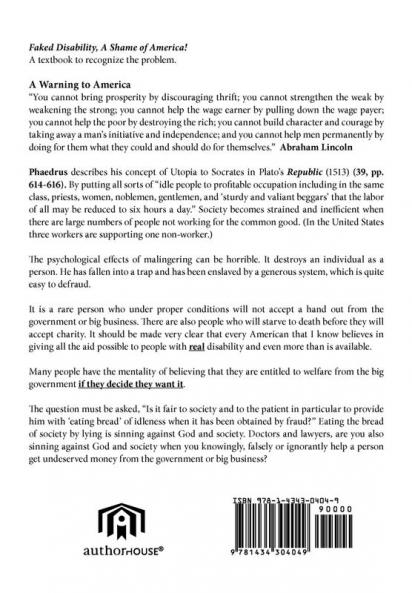 Faked Disability, A Shame of America!
A textbook to recognize the problem.

A Warning to America
"You cannot bring prosperity by discouraging thrift; you cannot strengthen the weak by weakening the strong; you cannot help the wage earner by pulling down the wage payer; you cannot help the poor by destroying the rich; you cannot build character and courage by taking away a man's initiative and independence; and you cannot help men permanently by doing for them what they could and should do for themselves." Abraham Lincoln

Phaedrus describes his concept of Utopia to Socrates in Plato's Republic (1513) (39, pp. 614-616). By putting all sorts of "idle people to profitable occupation including in the same class, priests, women, noblemen, gentlemen, and 'sturdy and valiant beggars' that the labor of all may be reduced to six hours a day." Society becomes strained and inefficient when there are large numbers of people not working for the common good. (In the United States three workers are supporting one non-worker.)

The psychological effects of malingering can be horrible. It destroys an individual as a person. He has fallen into a trap and has been enslaved by a generous system, which is quite easy to defraud.

It is a rare person who under proper conditions will not accept a hand out from the government or big business. There are also people who will starve to death before they will accept charity. It should be made very clear that every American that I know believes in giving all the aid possible to people with real disability and even more than is available.

Many people have the mentality of believing that they are entitled to welfare from the big government if they decide they want it.

The question must be asked, "Is it fair to society and to the patient in particular to provide him with 'eating bread' of idleness when it has been obtained by fraud?" Eating the bread of society by lying is sinning against God and society. Doctors and lawyers, are you also sinning against God and society when you knowingly, falsely or ignorantly help a person get undeserved money from the government or big business?

authorHOUSE®

ISBN 978-1-4343-0404-9
90000
9 781434 304049